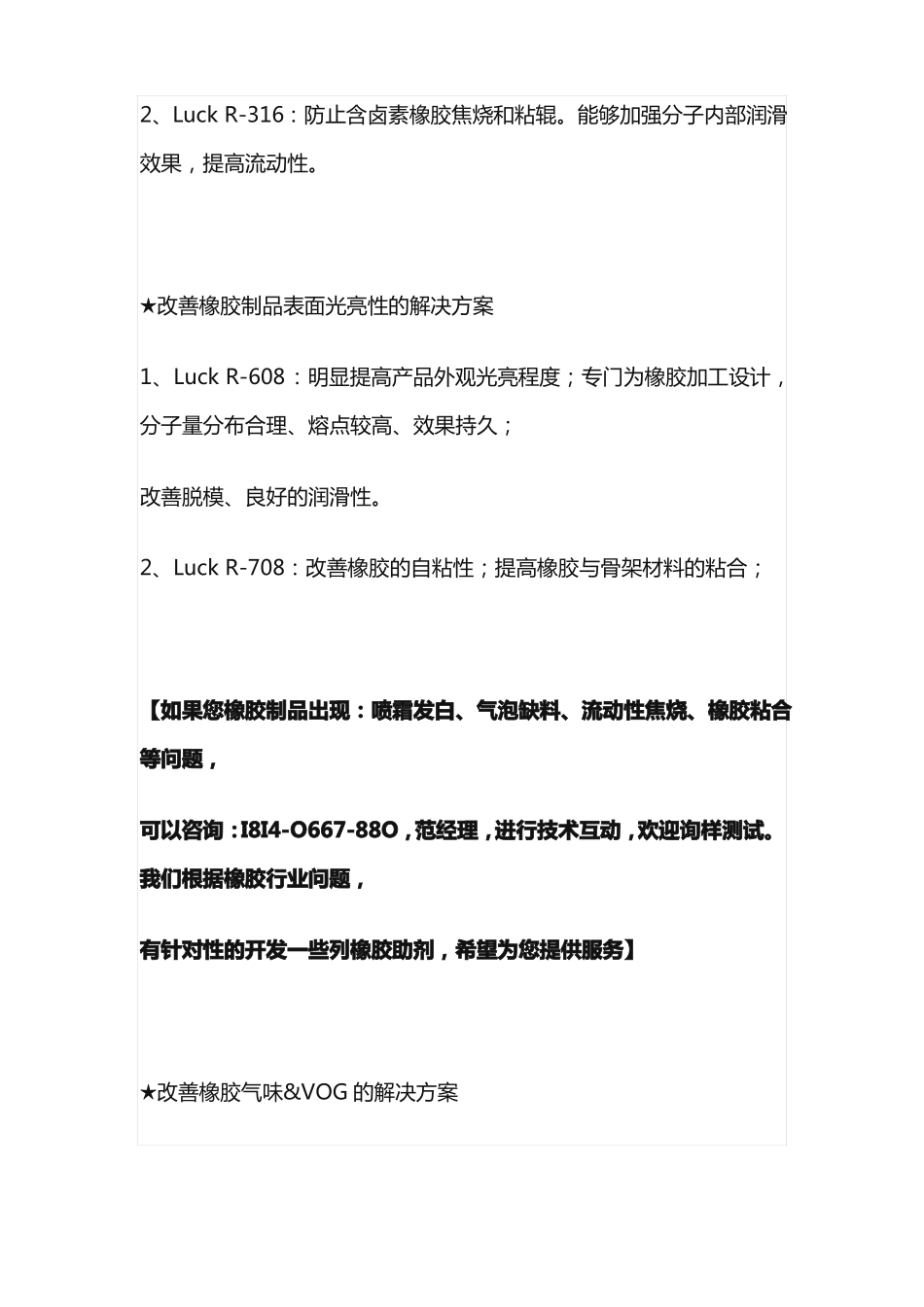 2、Luck R-316：防止含卤素橡胶焦烧和粘辊。能够加强分子内部润滑效果，提高流动性。

★改善橡胶制品表面光亮性的解决方案

1、Luck R-608：明显提高产品外观光亮程度；专门为橡胶加工设计，分子量分布合理、熔点较高、效果持久；

改善脱模、良好的润滑性。

2、Luck R-708：改善橡胶的自粘性；提高橡胶与骨架材料的粘合；

【如果您橡胶制品出现：喷霜发白、气泡缺料、流动性焦烧、橡胶粘合等问题，

可以咨询：I8I4-O667-88O，范经理，进行技术互动，欢迎询样测试。我们根据橡胶行业问题，

有针对性的开发一些列橡胶助剂，希望为您提供服务】

★改善橡胶气味&VOG 的解决方案